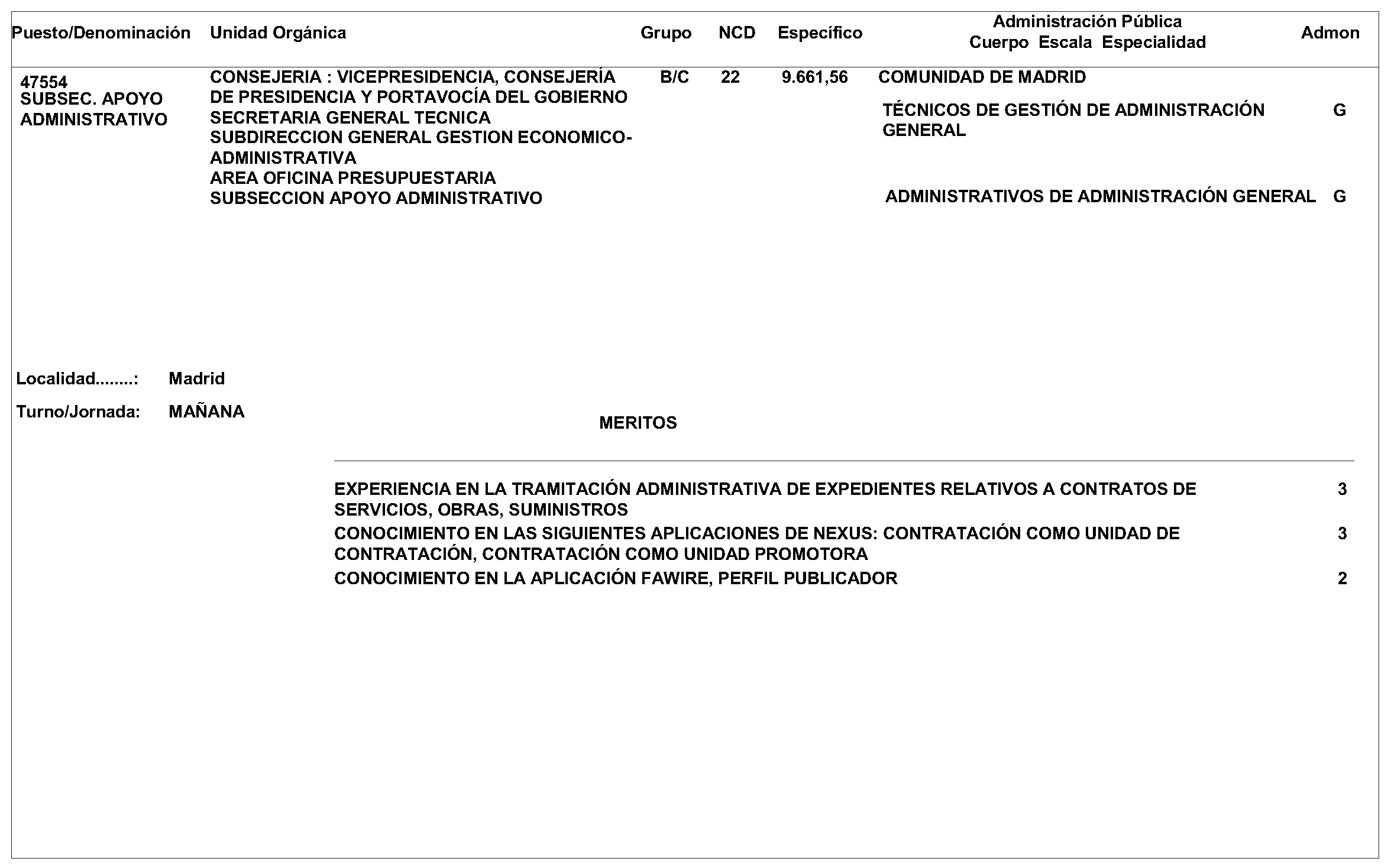 | Puesto/Denominación | Unidad Orgánica | Grupo | NCD | Específico | Administración Pública Cuerpo Escala Especialidad | Admon |
|---|---|---|---|---|---|---|
| 47554 SUBSEC. APOYO ADMINISTRATIVO | CONSEJERIA : VICEPRESIDENCIA, CONSEJERÍA DE PRESIDENCIA Y PORTAVOCÍA DEL GOBIERNO SECRETARIA GENERAL TECNICA SUBDIRECCION GENERAL GESTION ECONOMICO-ADMINISTRATIVA AREA OFICINA PRESUPUESTARIA SUBSECCION APOYO ADMINISTRATIVO | B/C | 22 | 9.661,56 | COMUNIDAD DE MADRID | |
| | | | | | TÉCNICOS DE GESTIÓN DE ADMINISTRACIÓN GENERAL | G |
| | | | | | ADMINISTRATIVOS DE ADMINISTRACIÓN GENERAL | G |

Localidad........: Madrid

Turno/Jornada: MAÑANA

MERITOS

| | |
|---|---|
| EXPERIENCIA EN LA TRAMITACIÓN ADMINISTRATIVA DE EXPEDIENTES RELATIVOS A CONTRATOS DE SERVICIOS, OBRAS, SUMINISTROS | 3 |
| CONOCIMIENTO EN LAS SIGUIENTES APLICACIONES DE NEXUS: CONTRATACIÓN COMO UNIDAD DE CONTRATACIÓN, CONTRATACIÓN COMO UNIDAD PROMOTORA | 3 |
| CONOCIMIENTO EN LA APLICACIÓN FAWIRE, PERFIL PUBLICADOR | 2 |